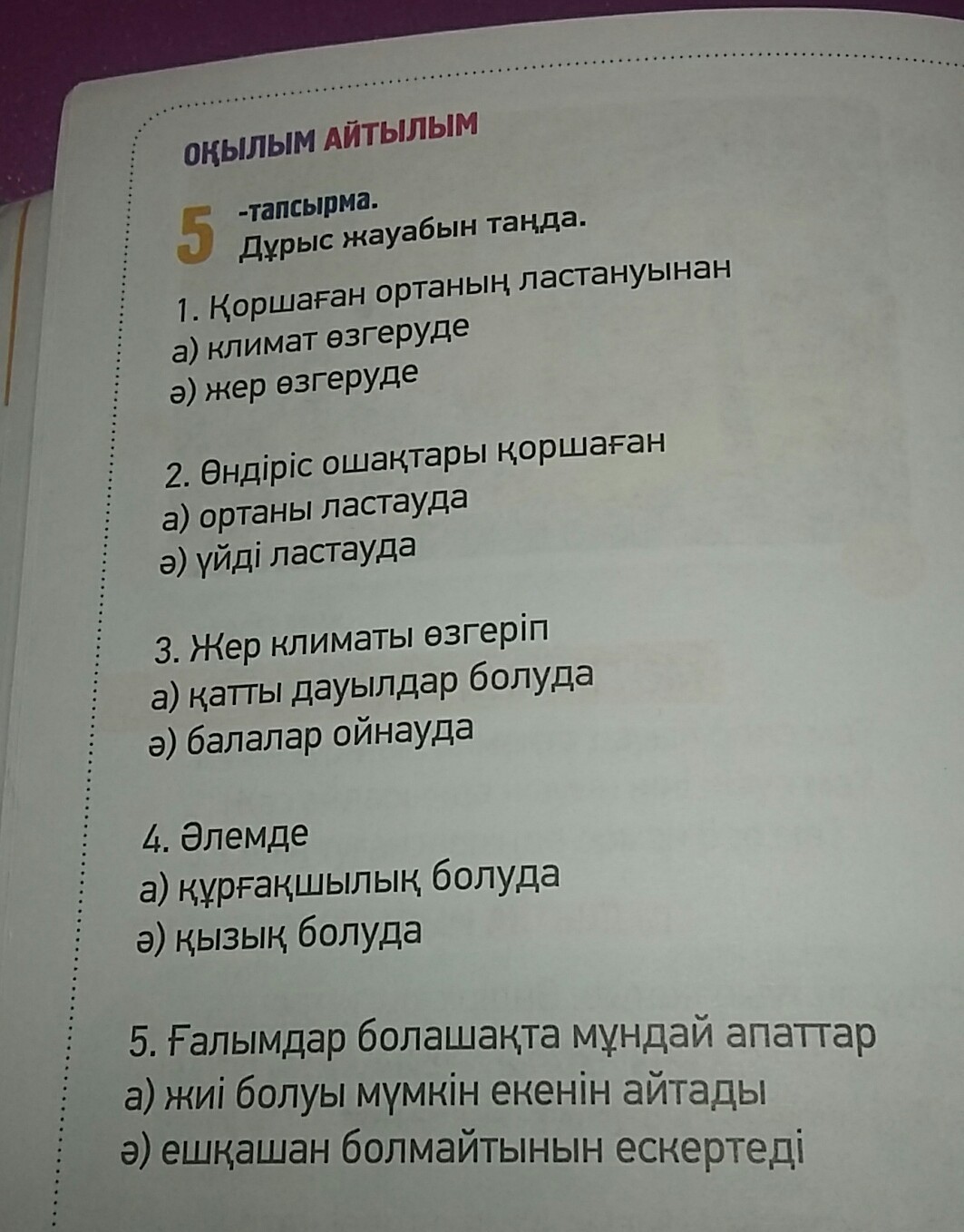 ОҚЫЛЫМ АЙТЫЛЫМ

5 -тапсырма.
Дұрыс жауабын таңда.

1. Қоршаған ортаның ластануынан
а) климат өзгеруде
ә) жер өзгеруде

2. Өндіріс ошақтары қоршаған
а) ортаны ластауда
ә) үйді ластауда

3. Жер климаты өзгеріп
а) қатты дауылдар болуда
ә) балалар ойнауда

4. Әлемде
а) құрғақшылық болуда
ә) қызық болуда

5. Ғалымдар болашақта мұндай апаттар
а) жиі болуы мүмкін екенін айтады
ә) ешқашан болмайтынын ескертеді